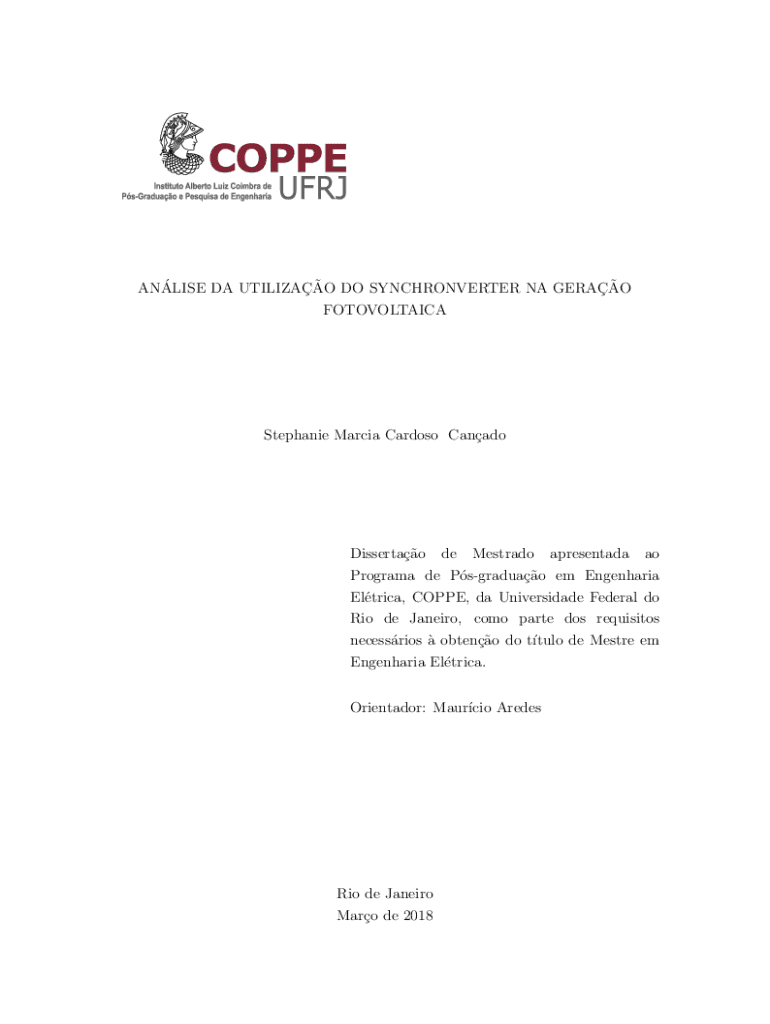 COPPE
Instituto Alberto Luiz Coimbra de Pós-Graduação e Pesquisa de Engenharia
UFRJ

ANÁLISE DA UTILIZAÇÃO DO SYNCHRONVERTER NA GERAÇÃO FOTOVOLTAICA

Stephanie Marcia Cardoso Cançado

Dissertação de Mestrado apresentada ao Programa de Pós-graduação em Engenharia Elétrica, COPPE, da Universidade Federal do Rio de Janeiro, como parte dos requisitos necessários à obtenção do título de Mestre em Engenharia Elétrica.

Orientador: Maurício Aredes

Rio de Janeiro
Março de 2018